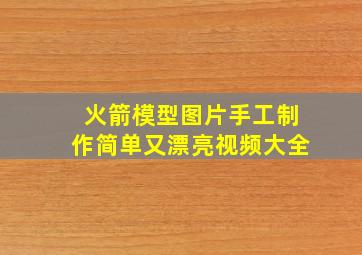 火箭模型图片手工制作简单又漂亮视频大全